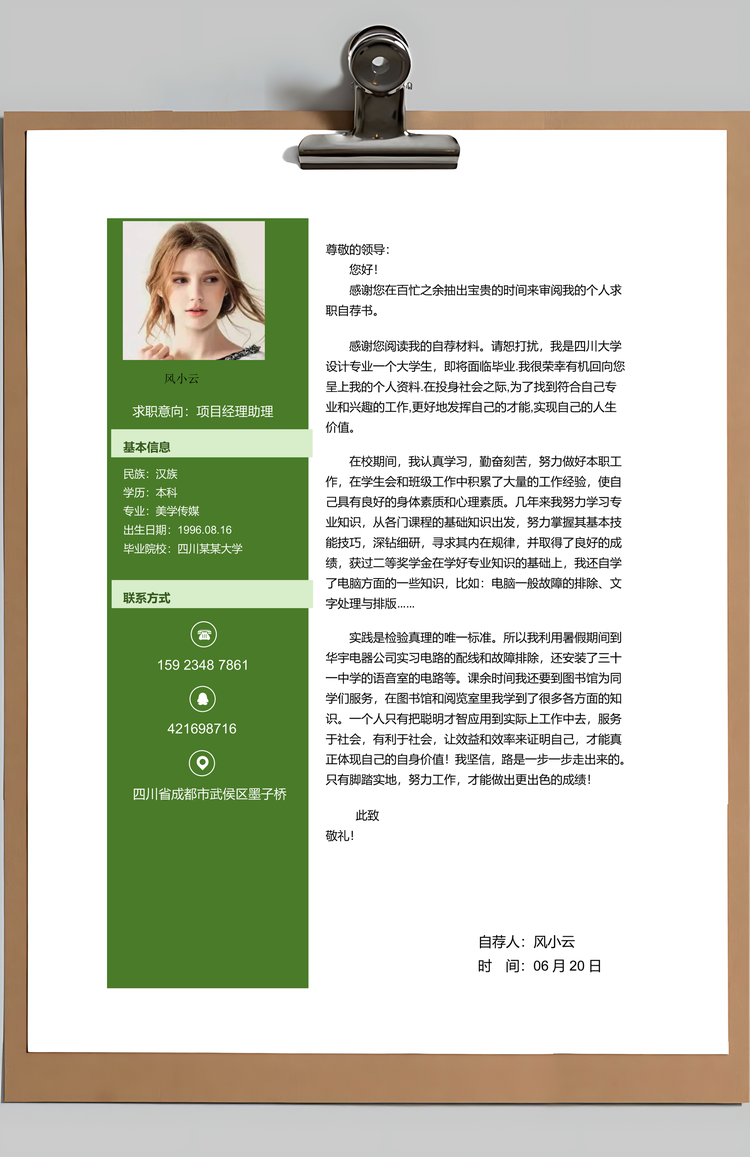 风小云

求职意向：项目经理助理

基本信息

民族：汉族
学历：本科
专业：美学传媒
出生日期：1996.08.16
毕业院校：四川某某大学

联系方式

159 2348 7861

421698716

四川省成都市武侯区墨子桥

尊敬的领导：
您好！
感谢您在百忙之余抽出宝贵的时间来审阅我的个人求职自荐书。

感谢您阅读我的自荐材料。请恕打扰，我是四川大学设计专业一个大学生，即将面临毕业.我很荣幸有机回向您呈上我的个人资料.在投身社会之际,为了找到符合自己专业和兴趣的工作,更好地发挥自己的才能,实现自己的人生价值。

在校期间，我认真学习，勤奋刻苦，努力做好本职工作，在学生会和班级工作中积累了大量的工作经验，使自己具有良好的身体素质和心理素质。几年来我努力学习专业知识，从各门课程的基础知识出发，努力掌握其基本技能技巧，深钻细研，寻求其内在规律，并取得了良好的成绩，获过二等奖学金在学好专业知识的基础上，我还自学了电脑方面的一些知识，比如：电脑一般故障的排除、文字处理与排版......

实践是检验真理的唯一标准。所以我利用暑假期间到华宇电器公司实习电路的配线和故障排除，还安装了三十一中学的语音室的电路等。课余时间我还要到图书馆为同学们服务，在图书馆和阅览室里我学到了很多各方面的知识。一个人只有把聪明才智应用到实际上工作中去，服务于社会，有利于社会，让效益和效率来证明自己，才能真正体现自己的自身价值！我坚信，路是一步一步走出来的。只有脚踏实地，努力工作，才能做出更出色的成绩！

此致
敬礼！

自荐人：风小云
时 间：06 月 20 日